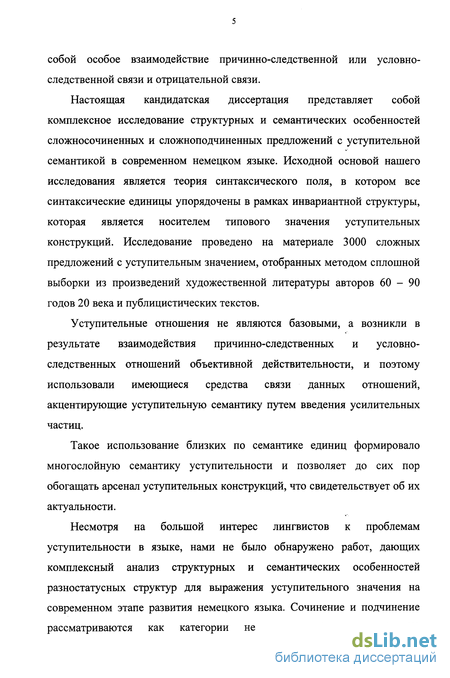 5

собой особое взаимодействие причинно-следственной или условно-следственной связи и отрицательной связи.

Настоящая кандидатская диссертация представляет собой комплексное исследование структурных и семантических особенностей сложносочиненных и сложноподчиненных предложений с уступительной семантикой в современном немецком языке. Исходной основой нашего исследования является теория синтаксического поля, в котором все синтаксические единицы упорядочены в рамках инвариантной структуры, которая является носителем типового значения уступительных конструкций. Исследование проведено на материале 3000 сложных предложений с уступительным значением, отобранных методом сплошной выборки из произведений художественной литературы авторов 60 – 90 годов 20 века и публицистических текстов.

Уступительные отношения не являются базовыми, а возникли в результате взаимодействия причинно-следственных и условно-следственных отношений объективной действительности, и поэтому использовали имеющиеся средства связи данных отношений, акцентирующие уступительную семантику путем введения усилительных частиц.

Такое использование близких по семантике единиц формировало многослойную семантику уступительности и позволяет до сих пор обогащать арсенал уступительных конструкций, что свидетельствует об их актуальности.

Несмотря на большой интерес лингвистов к проблемам уступительности в языке, нами не было обнаружено работ, дающих комплексный анализ структурных и семантических особенностей разностатусных структур для выражения уступительного значения на современном этапе развития немецкого языка. Сочинение и подчинение рассматриваются как категории не

dsLib.net
библиотека диссертаций